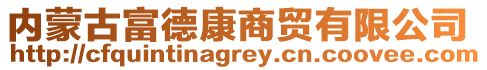 内蒙古富德康商贸有限公司
http://cfquintinagrey.cn.coovee.com